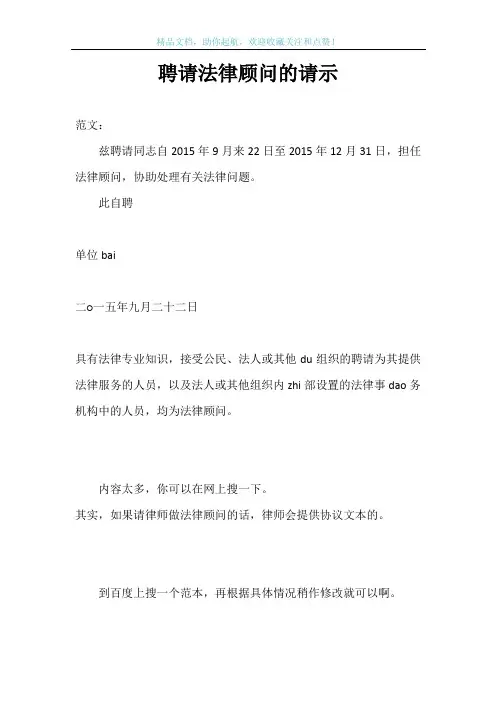 精品文档，助你起航，欢迎收藏关注和点赞！

聘请法律顾问的请示

范文：

兹聘请同志自 2015 年 9 月来 22 日至 2015 年 12 月 31 日，担任法律顾问，协助处理有关法律问题。

此自聘

单位 bai

二o一五年九月二十二日

具有法律专业知识，接受公民、法人或其他 du 组织的聘请为其提供法律服务的人员，以及法人或其他组织内 zhi 部设置的法律事 dao 务机构中的人员，均为法律顾问。

内容太多，你可以在网上搜一下。
其实，如果请律师做法律顾问的话，律师会提供协议文本的。

到百度上搜一个范本，再根据具体情况稍作修改就可以啊。